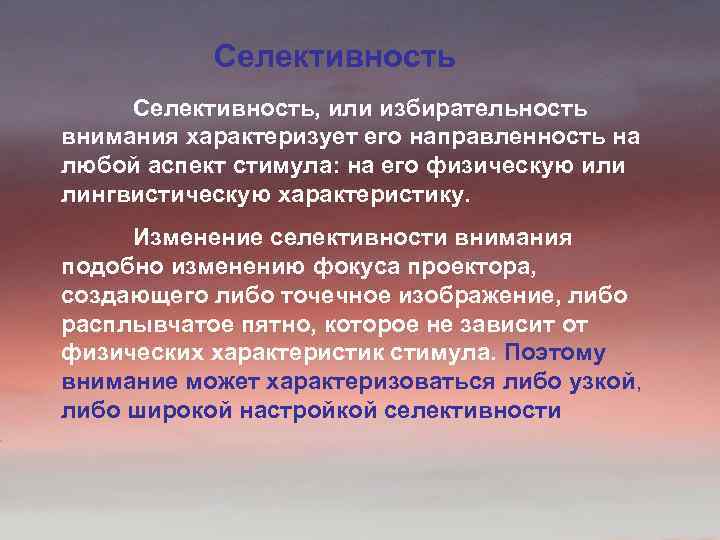 Селективность

Селективность, или избирательность внимания характеризует его направленность на любой аспект стимула: на его физическую или лингвистическую характеристику.

Изменение селективности внимания подобно изменению фокуса проектора, создающего либо точечное изображение, либо расплывчатое пятно, которое не зависит от физических характеристик стимула. Поэтому внимание может характеризоваться либо узкой, либо широкой настройкой селективности